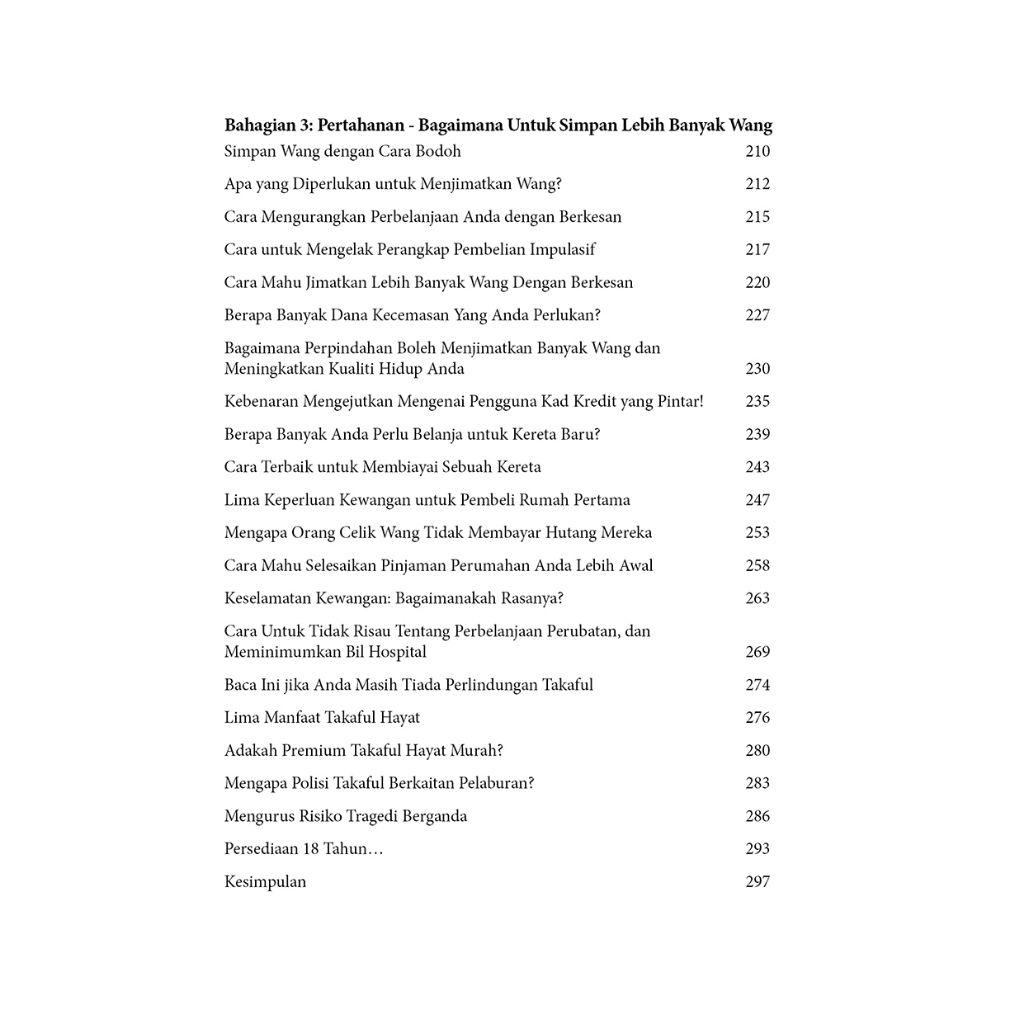 **Bahagian 3: Pertahanan - Bagaimana Untuk Simpan Lebih Banyak Wang**

Simpan Wang dengan Cara Bodoh 210

Apa yang Diperlukan untuk Menjimatkan Wang? 212

Cara Mengurangkan Perbelanjaan Anda dengan Berkesan 215

Cara untuk Mengelak Perangkap Pembelian Impulasif 217

Cara Mahu Jimatkan Lebih Banyak Wang Dengan Berkesan 220

Berapa Banyak Dana Kecemasan Yang Anda Perlukan? 227

Bagaimana Perpindahan Boleh Menjimatkan Banyak Wang dan Meningkatkan Kualiti Hidup Anda 230

Kebenaran Mengejutkan Mengenai Pengguna Kad Kredit yang Pintar! 235

Berapa Banyak Anda Perlu Belanja untuk Kereta Baru? 239

Cara Terbaik untuk Membiayai Sebuah Kereta 243

Lima Keperluan Kewangan untuk Pembeli Rumah Pertama 247

Mengapa Orang Celik Wang Tidak Membayar Hutang Mereka 253

Cara Mahu Selesaikan Pinjaman Perumahan Anda Lebih Awal 258

Keselamatan Kewangan: Bagaimanakah Rasanya? 263

Cara Untuk Tidak Risau Tentang Perbelanjaan Perubatan, dan Meminimumkan Bil Hospital 269

Baca Ini jika Anda Masih Tiada Perlindungan Takaful 274

Lima Manfaat Takaful Hayat 276

Adakah Premium Takaful Hayat Murah? 280

Mengapa Polisi Takaful Berkaitan Pelaburan? 283

Mengurus Risiko Tragedi Berganda 286

Persediaan 18 Tahun… 293

Kesimpulan 297